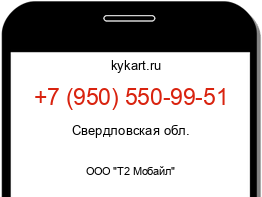 kykart.ru

+7 (950) 550-99-51

Свердловская обл.

ООО "Т2 Мобайл"